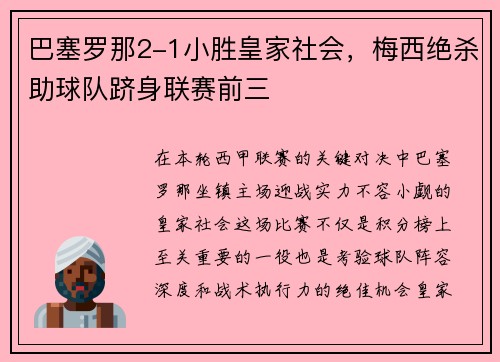 巴塞罗那2-1小胜皇家社会，梅西绝杀助球队跻身联赛前三

在本轮西甲联赛的关键对决中巴塞罗那坐镇主场迎战实力不容小觑的皇家社会这场比赛不仅是积分榜上至关重要的一役也是考验球队阵容深度和战术执行力的绝佳机会皇家